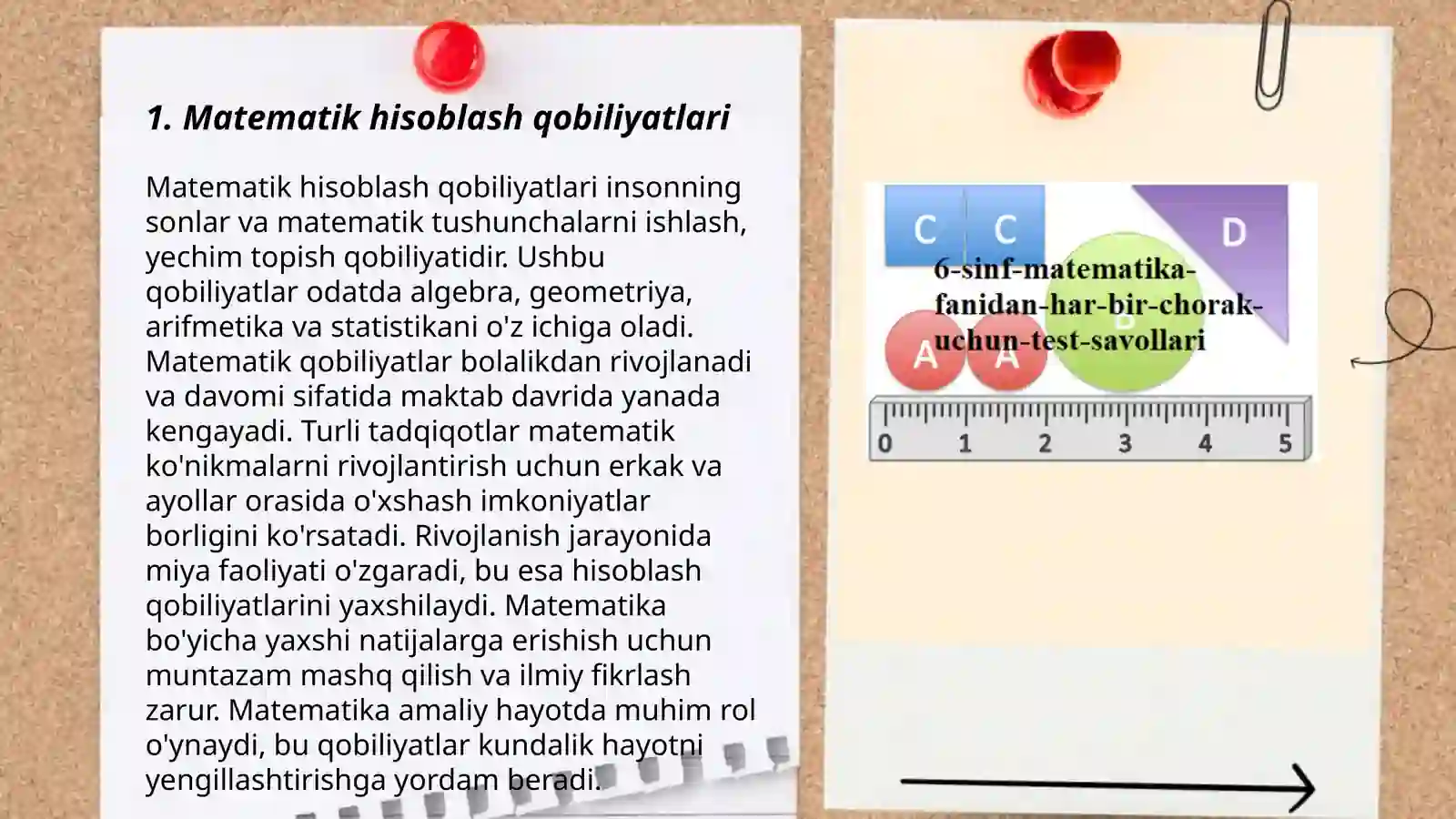 1. Matematik hisoblash qobiliyatlari

Matematik hisoblash qobiliyatlari insonning sonlar va matematik tushunchalarni ishlash, yechim topish qobiliyatidir. Ushbu qobiliyatlar odatda algebra, geometriya, arifmetika va statistikani o'z ichiga oladi. Matematik qobiliyatlar bolalikdan rivojlanadi va davomi sifatida maktab davrida yanada kengayadi. Turli tadqiqotlar matematik ko'nikmalarni rivojlantirish uchun erkak va ayollar orasida o'xshash imkoniyatlar borligini ko'rsatadi. Rivojlanish jarayonida miya faoliyati o'zgaradi, bu esa hisoblash qobiliyatlarini yaxshilaydi. Matematika bo'yicha yaxshi natijalarga erishish uchun muntazam mashq qilish va ilmiy fikrlash zarur. Matematika amaliy hayotda muhim rol o'ynaydi, bu qobiliyatlar kundalik hayotni yengillashtirishga yordam beradi.

C C D
6-sinf-matematika-fanidan-har-bir-chorak-uchun-test-savollari
A A B
0 1 2 3 4 5